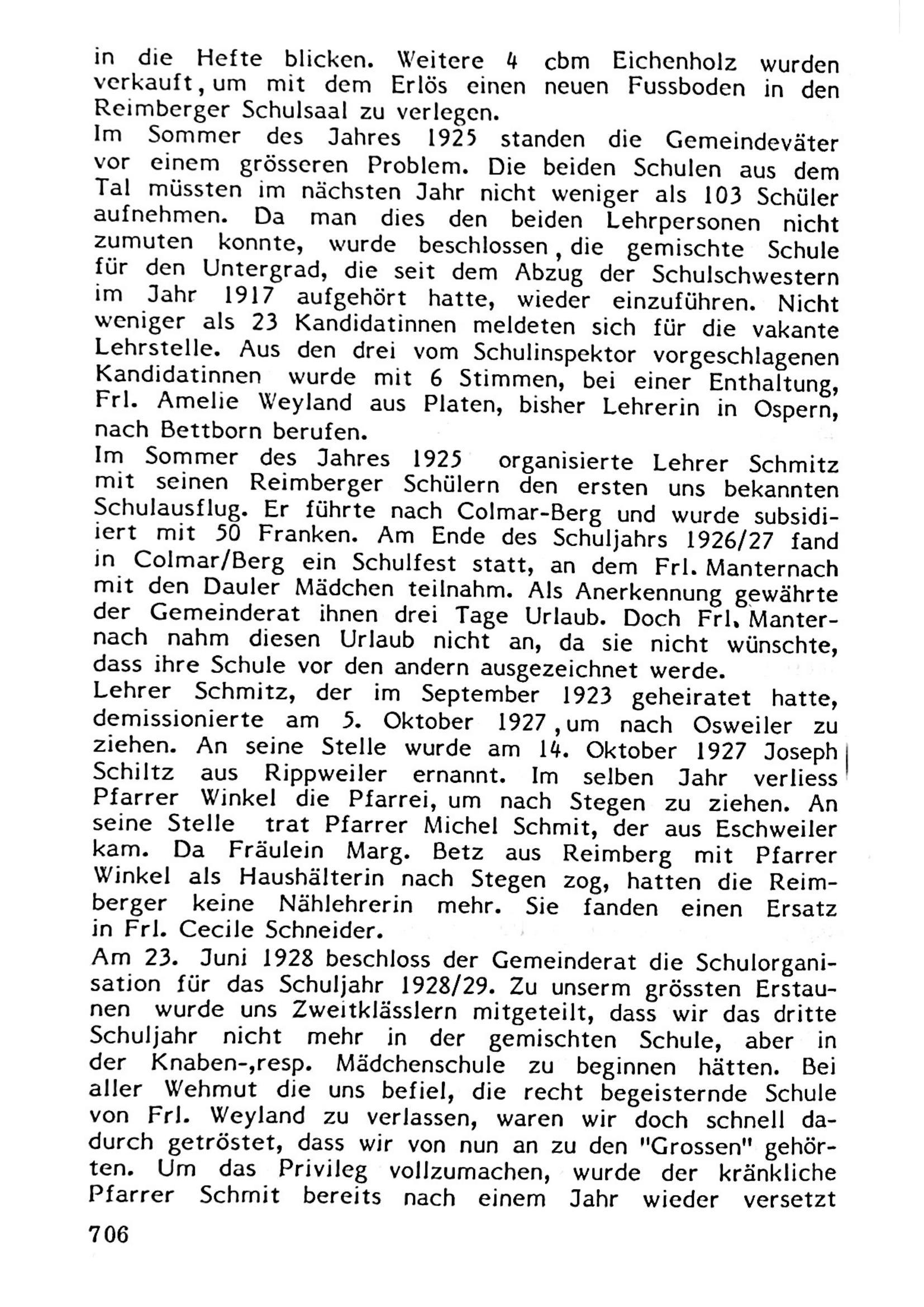 in die Hefte blicken. Weitere 4 cbm Eichenholz wurden verkauft, um mit dem Erlös einen neuen Fussboden in den Reimberger Schulsaal zu verlegen.
Im Sommer des Jahres 1925 standen die Gemeindeväter vor einem grösseren Problem. Die beiden Schulen aus dem Tal müssten im nächsten Jahr nicht weniger als 103 Schüler aufnehmen. Da man dies den beiden Lehrpersonen nicht zumuten konnte, wurde beschlossen, die gemischte Schule für den Untergrad, die seit dem Abzug der Schulschwestern im Jahr 1917 aufgehört hatte, wieder einzuführen. Nicht weniger als 23 Kandidatinnen meldeten sich für die vakante Lehrstelle. Aus den drei vom Schulinspektor vorgeschlagenen Kandidatinnen wurde mit 6 Stimmen, bei einer Enthaltung, Frl. Amelie Weyland aus Platen, bisher Lehrerin in Ospern, nach Bettborn berufen.
Im Sommer des Jahres 1925 organisierte Lehrer Schmitz mit seinen Reimberger Schülern den ersten uns bekannten Schulausflug. Er führte nach Colmar-Berg und wurde subsidiiert mit 50 Franken. Am Ende des Schuljahrs 1926/27 fand in Colmar/Berg ein Schulfest statt, an dem Frl. Manternach mit den Dauler Mädchen teilnahm. Als Anerkennung gewährte der Gemeinderat ihnen drei Tage Urlaub. Doch Frl. Manternach nahm diesen Urlaub nicht an, da sie nicht wünschte, dass ihre Schule vor den andern ausgezeichnet werde.
Lehrer Schmitz, der im September 1923 geheiratet hatte, demissionierte am 5. Oktober 1927, um nach Osweiler zu ziehen. An seine Stelle wurde am 14. Oktober 1927 Joseph Schiltz aus Rippweiler ernannt. Im selben Jahr verliess Pfarrer Winkel die Pfarrei, um nach Stegen zu ziehen. An seine Stelle trat Pfarrer Michel Schmit, der aus Eschweiler kam. Da Fräulein Marg. Betz aus Reimberg mit Pfarrer Winkel als Haushälterin nach Stegen zog, hatten die Reimberger keine Nählehrerin mehr. Sie fanden einen Ersatz in Frl. Cecile Schneider.
Am 23. Juni 1928 beschloss der Gemeinderat die Schulorganisation für das Schuljahr 1928/29. Zu unserm grössten Erstaunen wurde uns Zweitklässlern mitgeteilt, dass wir das dritte Schuljahr nicht mehr in der gemischten Schule, aber in der Knaben-,resp. Mädchenschule zu beginnen hätten. Bei aller Wehmut die uns befiel, die recht begeisternde Schule von Frl. Weyland zu verlassen, waren wir doch schnell dadurch getröstet, dass wir von nun an zu den "Grossen" gehörten. Um das Privileg vollzumachen, wurde der kränkliche Pfarrer Schmit bereits nach einem Jahr wieder versetzt

706